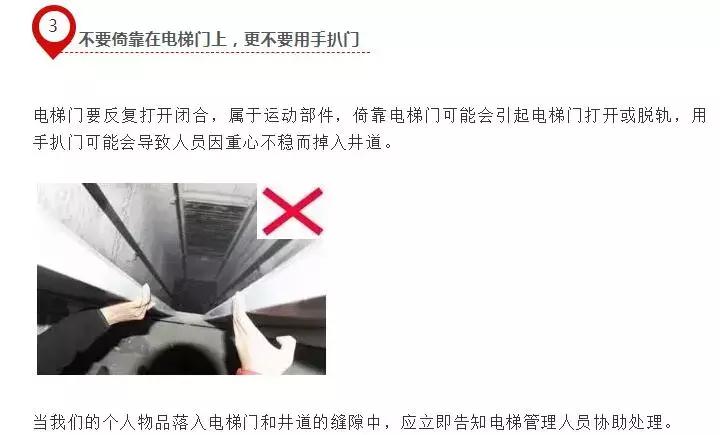 3 不要倚靠在电梯门上，更不要用手扒门

电梯门要反复打开闭合，属于运动部件，倚靠电梯门可能会引起电梯门打开或脱轨，用手扒门可能会导致人员因重心不稳而掉入井道。

当我们的个人物品落入电梯门和井道的缝隙中，应立即告知电梯管理人员协助处理。